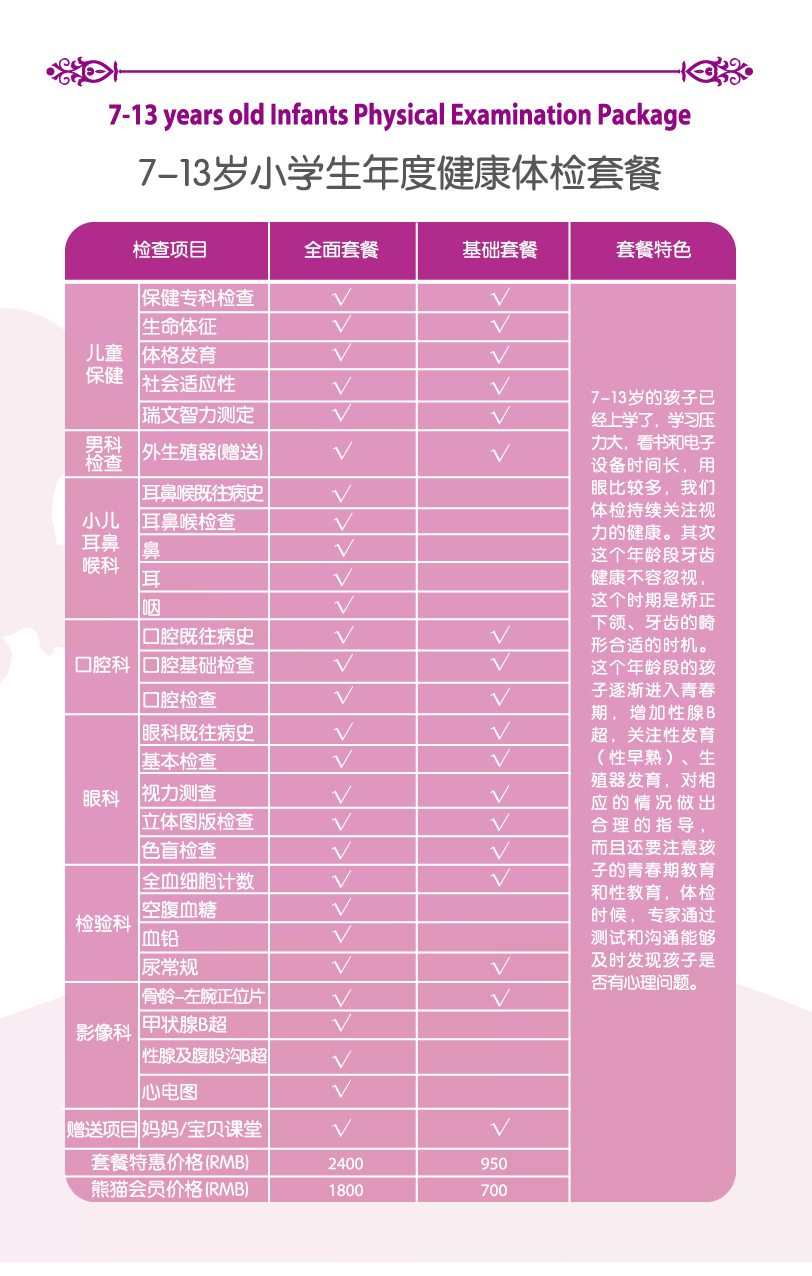 7-13 years old Infants Physical Examination Package

7-13岁小学生年度健康体检套餐

| 检查项目 | | 全面套餐 | 基础套餐 | 套餐特色 |
|---|---|---|---|---|
| 儿童保健 | 保健专科检查 | √ | √ | 7-13岁的孩子已经上学了，学习压力大，看书和电子设备时间长，用眼比较多，我们体检持续关注视力的健康。其次这个年龄段牙齿健康不容忽视，这个时期是矫正下颌、牙齿的畸形合适的时机。这个年龄段的孩子逐渐进入青春期，增加性腺B超，关注性发育（性早熟）、生殖器发育，对相应的情况做出合理的指导，而且还要注意孩子的青春期教育和性教育，体检时候，专家通过测试和沟通能够及时发现孩子是否有心理问题。 |
| | 生命体征 | √ | √ | |
| | 体格发育 | √ | √ | |
| | 社会适应性 | √ | √ | |
| | 瑞文智力测定 | √ | √ | |
| 男科检查 | 外生殖器(赠送) | √ | √ | |
| 小儿耳鼻喉科 | 耳鼻喉既往病史 | √ | | |
| | 耳鼻喉检查 | √ | | |
| | 鼻 | √ | | |
| | 耳 | √ | | |
| | 咽 | √ | | |
| 口腔科 | 口腔既往病史 | √ | √ | |
| | 口腔基础检查 | √ | √ | |
| | 口腔检查 | √ | √ | |
| 眼科 | 眼科既往病史 | √ | √ | |
| | 基本检查 | √ | √ | |
| | 视力测查 | √ | √ | |
| | 立体图版检查 | √ | √ | |
| | 色盲检查 | √ | √ | |
| 检验科 | 全血细胞计数 | √ | √ | |
| | 空腹血糖 | √ | | |
| | 血铅 | √ | | |
| | 尿常规 | √ | √ | |
| 影像科 | 骨龄-左腕正位片 | √ | √ | |
| | 甲状腺B超 | √ | | |
| | 性腺及腹股沟B超 | √ | | |
| | 心电图 | √ | | |
| 赠送项目 | 妈妈/宝贝课堂 | √ | √ | |
| 套餐特惠价格(RMB) | | 2400 | 950 | |
| 熊猫会员价格(RMB) | | 1800 | 700 | |